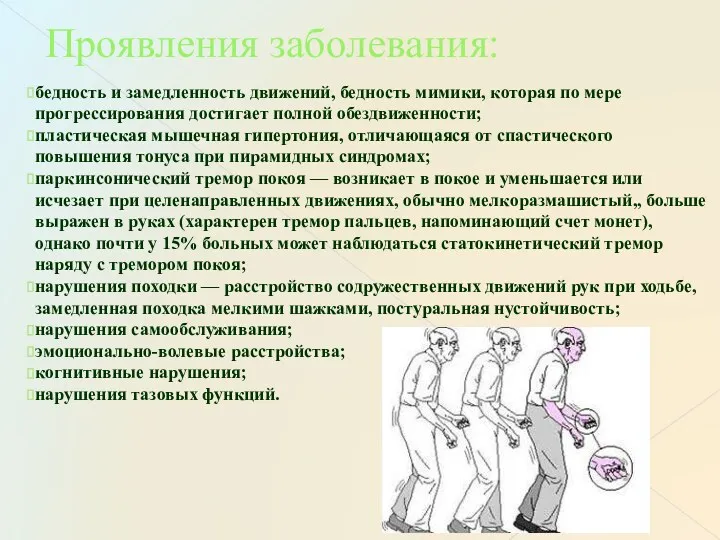 Проявления заболевания:

бедность и замедленность движений, бедность мимики, которая по мере прогрессирования достигает полной обездвиженности;
пластическая мышечная гипертония, отличающаяся от спастического повышения тонуса при пирамидных синдромах;
паркинсонический тремор покоя — возникает в покое и уменьшается или исчезает при целенаправленных движениях, обычно мелкоразмашистый„ больше выражен в руках (характерен тремор пальцев, напоминающий счет монет), однако почти у 15% больных может наблюдаться статокинетический тремор наряду с тремором покоя;
нарушения походки — расстройство содружественных движений рук при ходьбе, замедленная походка мелкими шажками, постуральная нустойчивость;
нарушения самообслуживания;
эмоционально-волевые расстройства;
когнитивные нарушения;
нарушения тазовых функций.